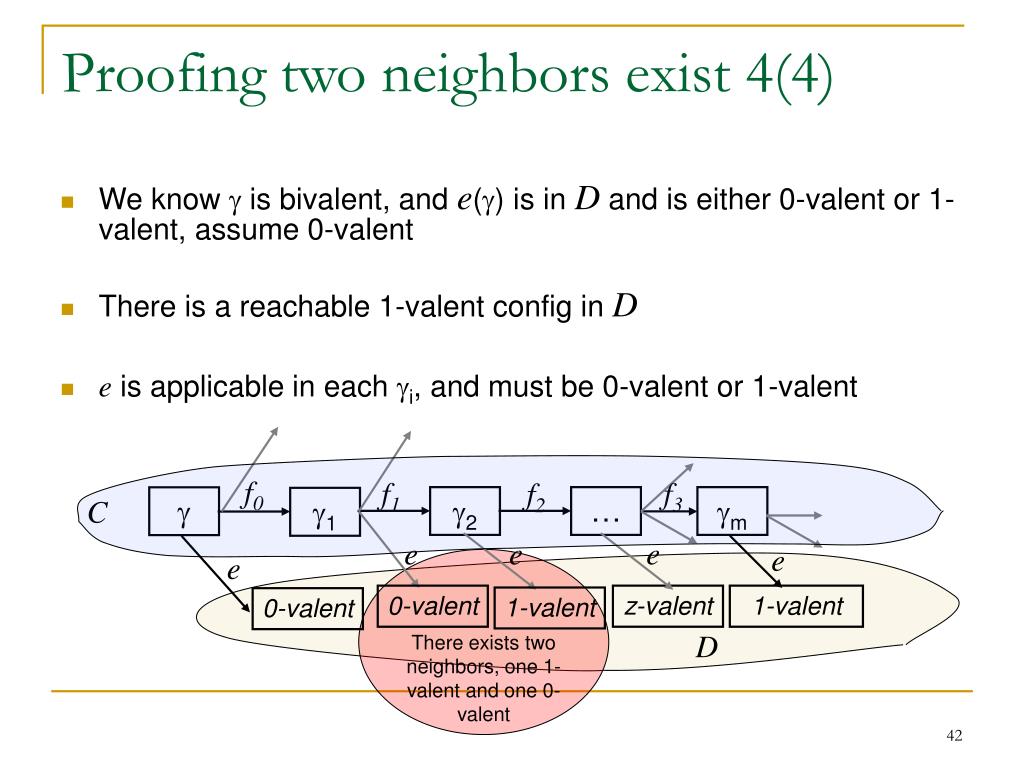 Proofing two neighbors exist 4(4)

We know $\gamma$ is bivalent, and $e(\gamma)$ is in $D$ and is either 0-valent or 1-valent, assume 0-valent

There is a reachable 1-valent config in $D$

$e$ is applicable in each $\gamma_i$, and must be 0-valent or 1-valent

$C$ $\gamma$ $f_0$ $\gamma_1$ $f_1$ $\gamma_2$ $f_2$ … $f_3$ $\gamma_m$

$e$ $e$ $e$ $e$ $e$

0-valent 0-valent 1-valent z-valent 1-valent

There exists two neighbors, one 1-valent and one 0-valent

$D$

42